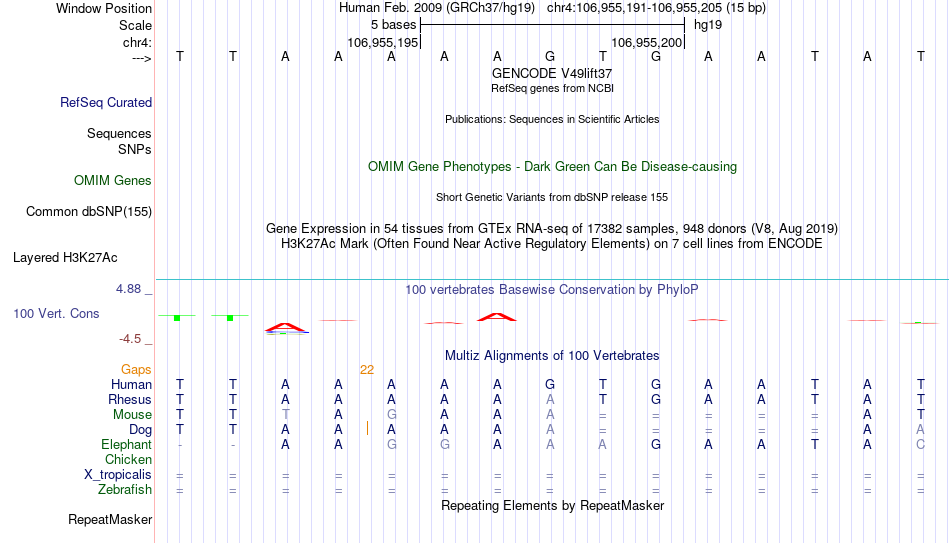 Window Position Human Feb. 2009 (GRCh37/hg19) chr4:106,955,191-106,955,205 (15 bp)
Scale 5 bases hg19
chr4: 106,955,195 106,955,200
---> T T A A A A A G T G A A T A T
GENCODE V49lift37
RefSeq genes from NCBI
RefSeq Curated
Publications: Sequences in Scientific Articles
Sequences
SNPs
OMIM Gene Phenotypes - Dark Green Can Be Disease-causing
OMIM Genes
Short Genetic Variants from dbSNP release 155
Common dbSNP(155)
Gene Expression in 54 tissues from GTEx RNA-seq of 17382 samples, 948 donors (V8, Aug 2019)
H3K27Ac Mark (Often Found Near Active Regulatory Elements) on 7 cell lines from ENCODE
Layered H3K27Ac
4.88 _ 100 vertebrates Basewise Conservation by PhyloP
100 Vert. Cons
-4.5 _
Multiz Alignments of 100 Vertebrates
Gaps 22
Human T T A A A A A G T G A A T A T
Rhesus T T A A A A A A T G A A T A T
Mouse T T T A G A A A = = = = = A T
Dog T T A A A A A A = = = = = A A
Elephant - - A A G G A A A G A A T A C
Chicken
X_tropicalis = = = = = = = = = = = = = = =
Zebrafish = = = = = = = = = = = = = = =
Repeating Elements by RepeatMasker
RepeatMasker